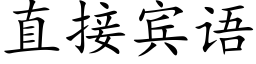 直接宾语